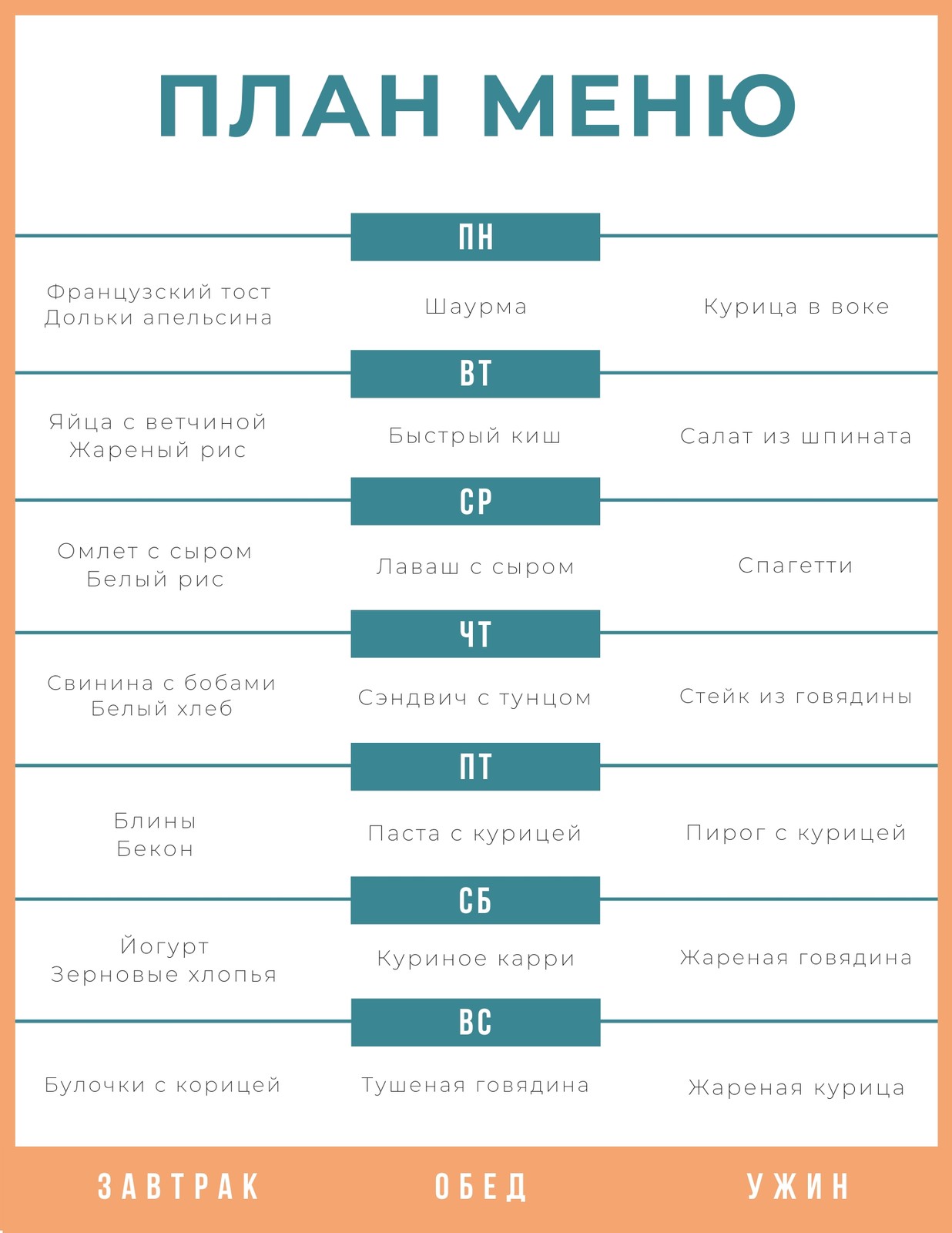 ПЛАН МЕНЮ

ПН

Французский тост
Дольки апельсина

Шаурма

Курица в воке

ВТ

Яйца с ветчиной
Жареный рис

Быстрый киш

Салат из шпината

СР

Омлет с сыром
Белый рис

Лаваш с сыром

Спагетти

ЧТ

Свинина с бобами
Белый хлеб

Сэндвич с тунцом

Стейк из говядины

ПТ

Блины
Бекон

Паста с курицей

Пирог с курицей

СБ

Йогурт
Зерновые хлопья

Куриное карри

Жареная говядина

ВС

Булочки с корицей

Тушеная говядина

Жареная курица

ЗАВТРАК

ОБЕД

УЖИН